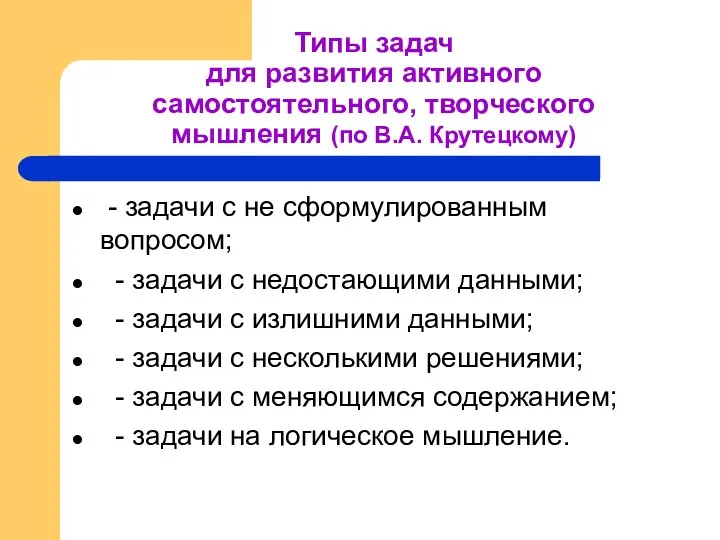 Типы задач
для развития активного самостоятельного, творческого мышления (по В.А. Крутецкому)

- - задачи с не сформулированным вопросом;
- - задачи с недостающими данными;
- - задачи с излишними данными;
- - задачи с несколькими решениями;
- - задачи с меняющимся содержанием;
- - задачи на логическое мышление.